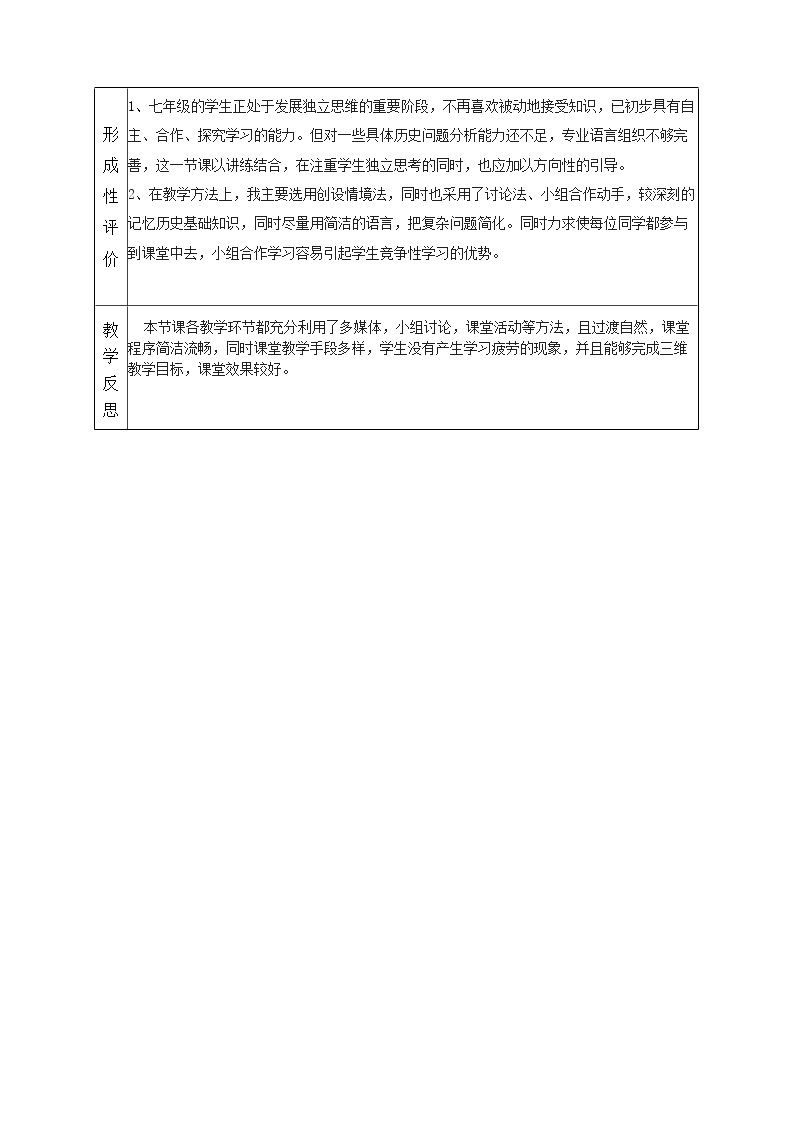 | 形成性评价 | 1、七年级的学生正处于发展独立思维的重要阶段，不再喜欢被动地接受知识，已初步具有自主、合作、探究学习的能力。但对一些具体历史问题分析能力还不足，专业语言组织不够完善，这一节课以讲练结合，在注重学生独立思考的同时，也应加以方向性的引导。 2、在教学方法上，我主要选用创设情境法，同时也采用了讨论法、小组合作动手，较深刻的记忆历史基础知识，同时尽量用简洁的语言，把复杂问题简化。同时力求使每位同学都参与到课堂中去，小组合作学习容易引起学生竞争性学习的优势。 |
|---|---|
| 教学反思 | 本节课各教学环节都充分利用了多媒体，小组讨论，课堂活动等方法，且过渡自然，课堂程序简洁流畅，同时课堂教学手段多样，学生没有产生学习疲劳的现象，并且能够完成三维教学目标，课堂效果较好。 |